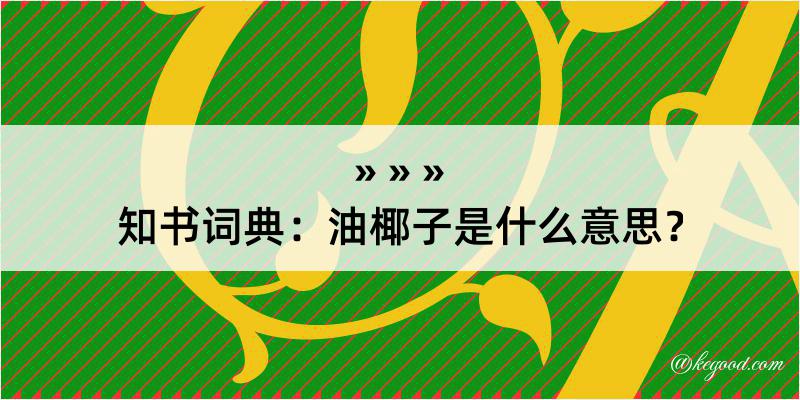 » » »
知书词典：油椰子是什么意思？
@kegood.com